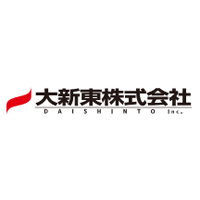 大新東株式会社
DAISHINTO Inc.